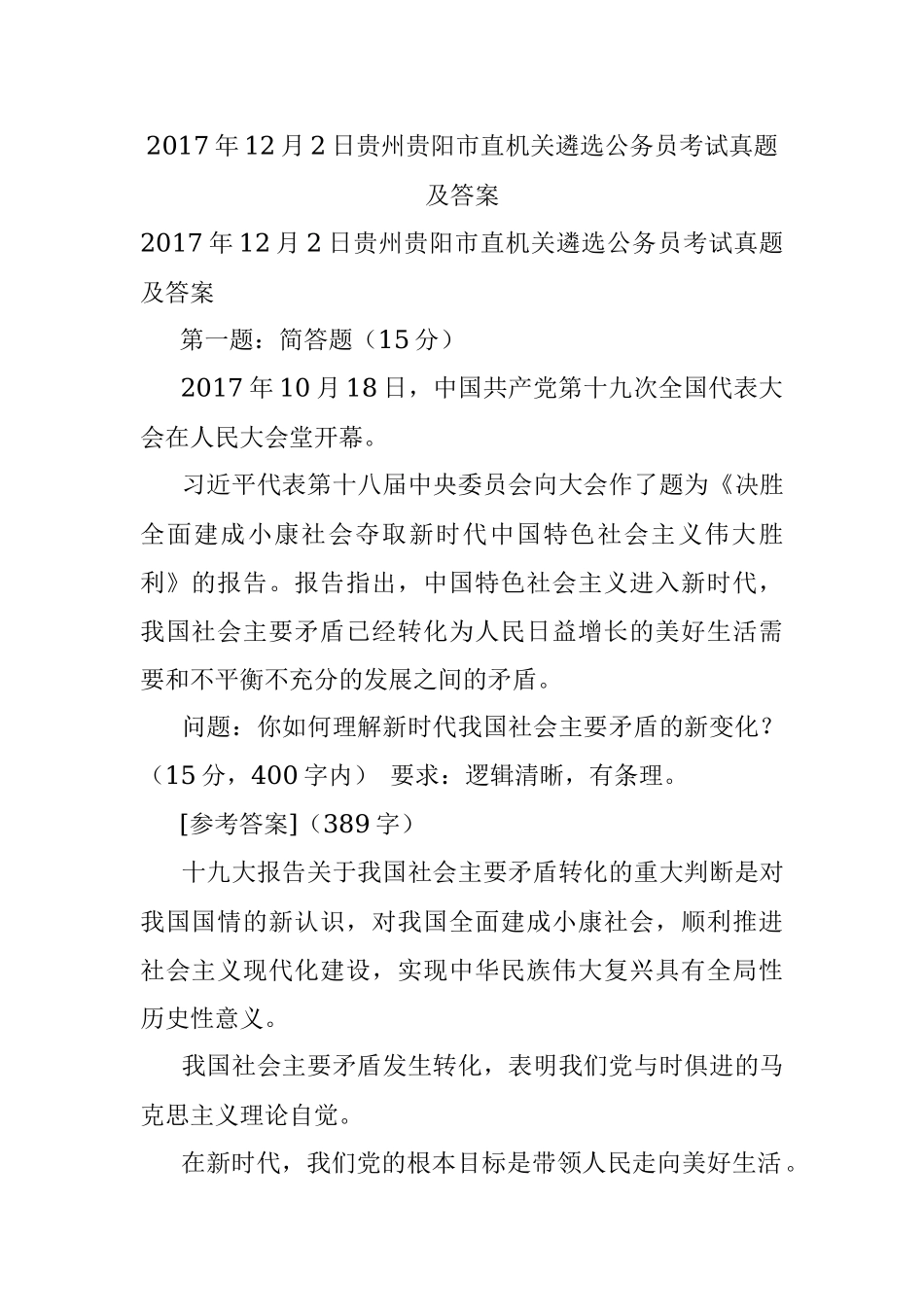 2017年12月2日贵州贵阳市直机关遴选公务员考试真题及答案

2017年12月2日贵州贵阳市直机关遴选公务员考试真题及答案

第一题：简答题（15分）

2017年10月18日，中国共产党第十九次全国代表大会在人民大会堂开幕。

习近平代表第十八届中央委员会向大会作了题为《决胜全面建成小康社会夺取新时代中国特色社会主义伟大胜利》的报告。报告指出，中国特色社会主义进入新时代，我国社会主要矛盾已经转化为人民日益增长的美好生活需要和不平衡不充分的发展之间的矛盾。

问题：你如何理解新时代我国社会主要矛盾的新变化？（15分，400字内） 要求：逻辑清晰，有条理。

[参考答案]（389字）

十九大报告关于我国社会主要矛盾转化的重大判断是对我国国情的新认识，对我国全面建成小康社会，顺利推进社会主义现代化建设，实现中华民族伟大复兴具有全局性历史性意义。

我国社会主要矛盾发生转化，表明我们党与时俱进的马克思主义理论自觉。

在新时代，我们党的根本目标是带领人民走向美好生活。